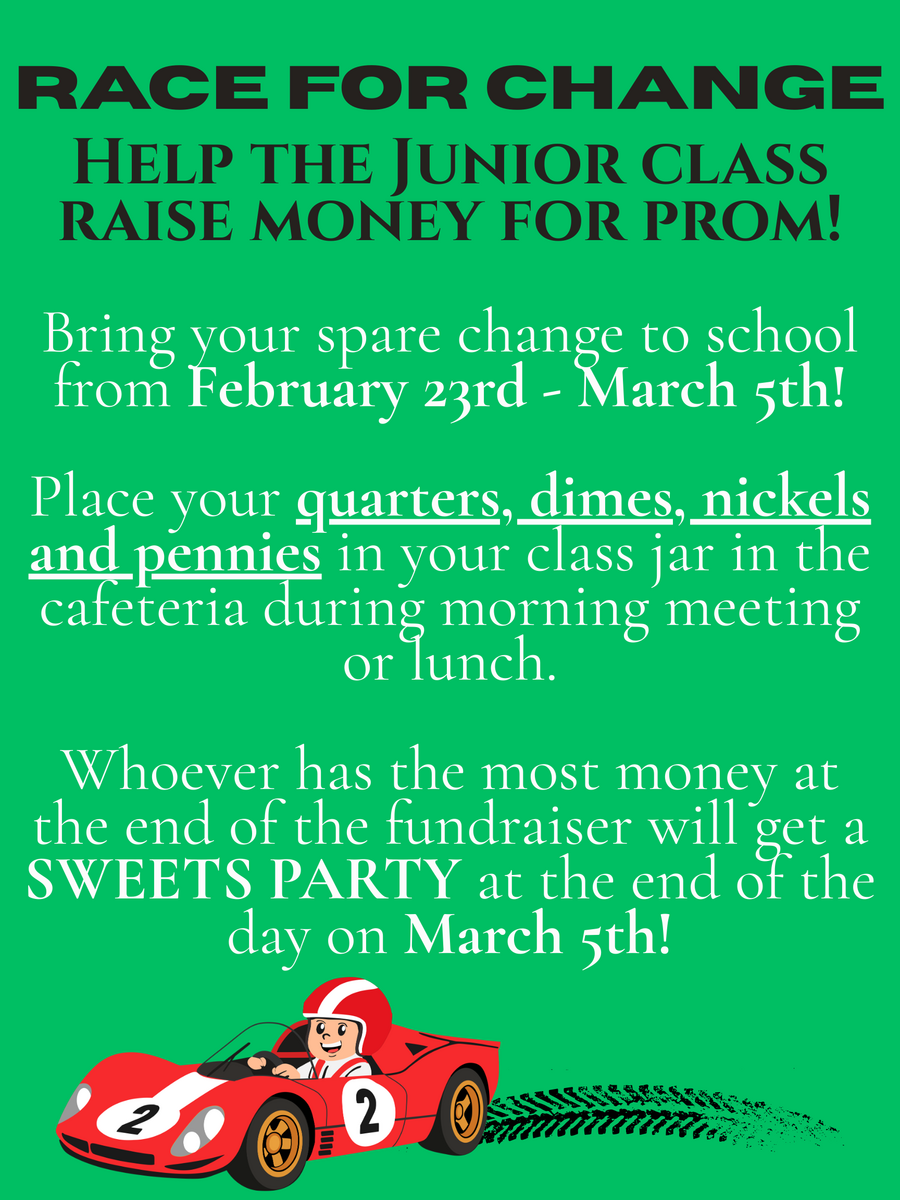 RACE FOR CHANGE

HELP THE JUNIOR CLASS RAISE MONEY FOR PROM!

Bring your spare change to school from February 23rd - March 5th!

Place your quarters, dimes, nickels and pennies in your class jar in the cafeteria during morning meeting or lunch.

Whoever has the most money at the end of the fundraiser will get a SWEETS PARTY at the end of the day on March 5th!

2

2